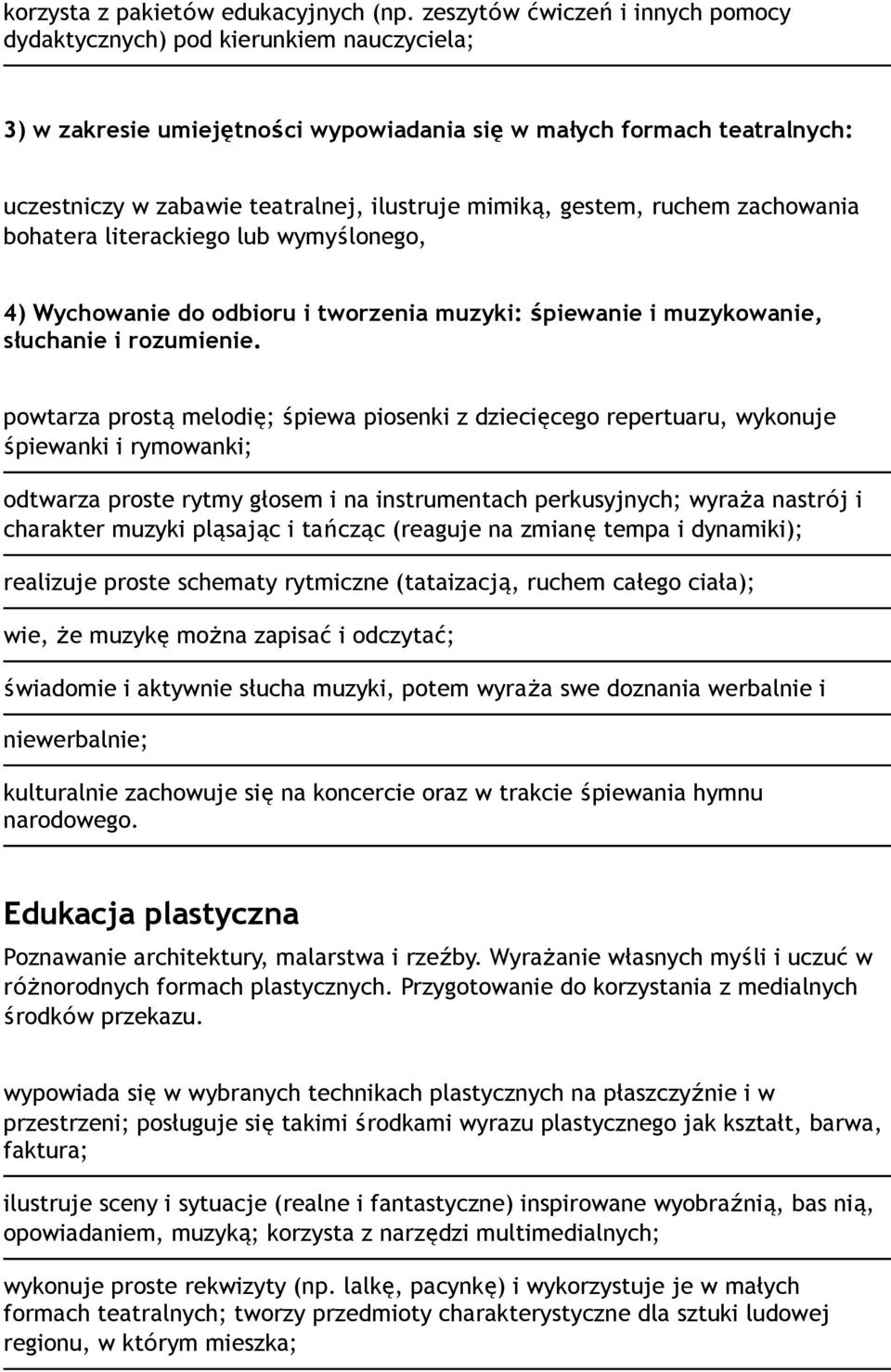 korzysta z pakietów edukacyjnych (np. zeszytów ćwiczeń i innych pomocy dydaktycznych) pod kierunkiem nauczyciela;

3) w zakresie umiejętności wypowiadania się w małych formach teatralnych:

uczestniczy w zabawie teatralnej, ilustruje mimiką, gestem, ruchem zachowania bohatera literackiego lub wymyślonego,

4) Wychowanie do odbioru i tworzenia muzyki: śpiewanie i muzykowanie, słuchanie i rozumienie.

powtarza prostą melodię; śpiewa piosenki z dziecięcego repertuaru, wykonuje śpiewanki i rymowanki;

odtwarza proste rytmy głosem i na instrumentach perkusyjnych; wyraża nastrój i charakter muzyki pląsając i tańcząc (reaguje na zmianę tempa i dynamiki);

realizuje proste schematy rytmiczne (tataizacją, ruchem całego ciała);

wie, że muzykę można zapisać i odczytać;

świadomie i aktywnie słucha muzyki, potem wyraża swe doznania werbalnie i

niewerbalnie;

kulturalnie zachowuje się na koncercie oraz w trakcie śpiewania hymnu narodowego.

Edukacja plastyczna

Poznawanie architektury, malarstwa i rzeźby. Wyrażanie własnych myśli i uczuć w różnorodnych formach plastycznych. Przygotowanie do korzystania z medialnych środków przekazu.

wypowiada się w wybranych technikach plastycznych na płaszczyźnie i w przestrzeni; posługuje się takimi środkami wyrazu plastycznego jak kształt, barwa, faktura;

ilustruje sceny i sytuacje (realne i fantastyczne) inspirowane wyobraźnią, bas nią, opowiadaniem, muzyką; korzysta z narzędzi multimedialnych;

wykonuje proste rekwizyty (np. lalkę, pacynkę) i wykorzystuje je w małych formach teatralnych; tworzy przedmioty charakterystyczne dla sztuki ludowej regionu, w którym mieszka;